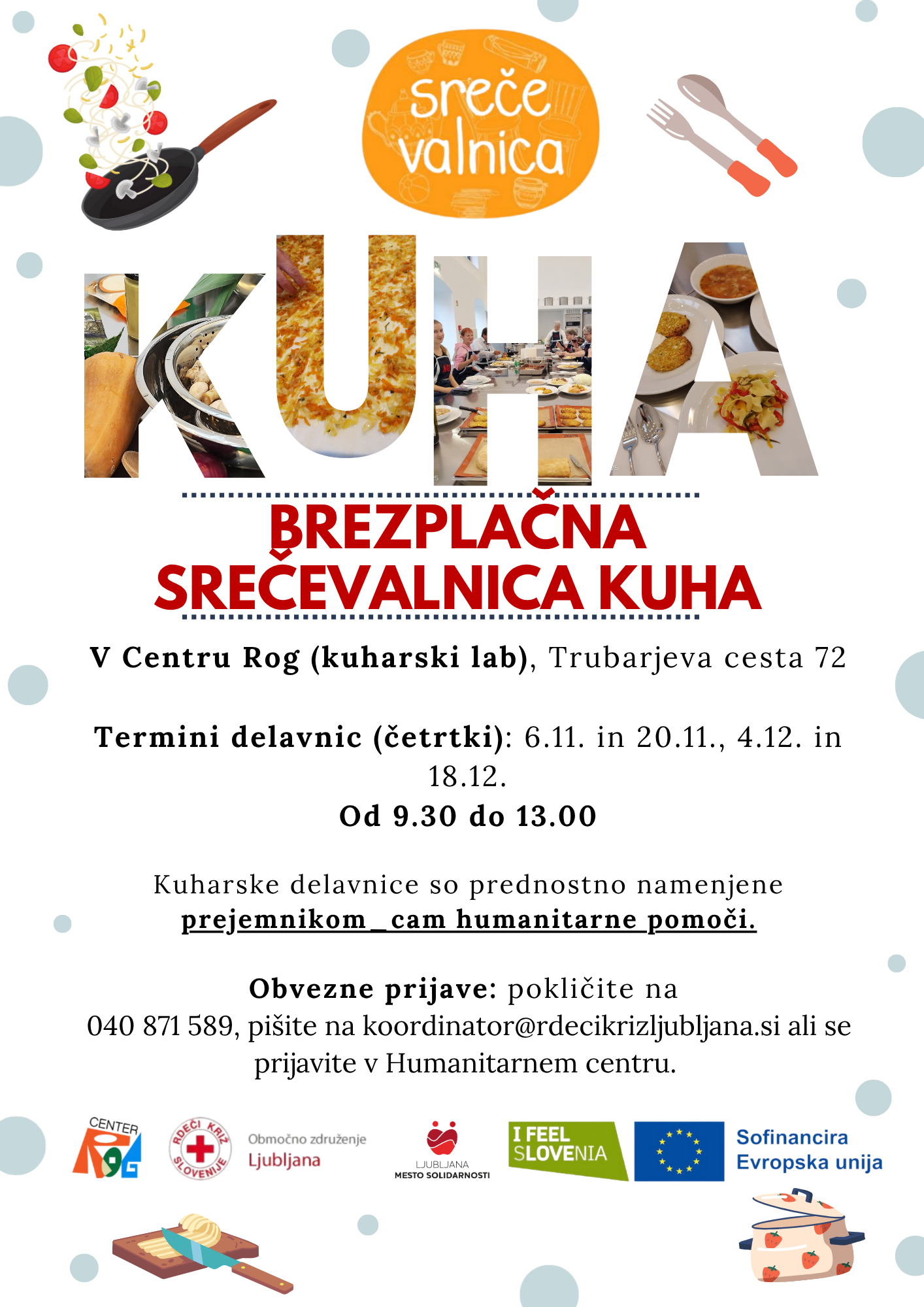 sreče valnica

KUHA

BREZPLAČNA SREČEVALNICA KUHA

V Centru Rog (kuharski lab), Trubarjeva cesta 72

Termini delavnic (četrtki): 6.11. in 20.11., 4.12. in 18.12.
Od 9.30 do 13.00

Kuharske delavnice so prednostno namenjene prejemnikom_cam humanitarne pomoči.

Obvezne prijave: pokličite na 040 871 589, pišite na koordinator@rdecikrizljubljana.si ali se prijavite v Humanitarnem centru.

CENTER ROG

RDEČI KRIŽ SLOVENIJE Območno združenje Ljubljana

LJUBLJANA MESTO SOLIDARNOSTI

I FEEL SLOVENIA

Sofinancira Evropska unija